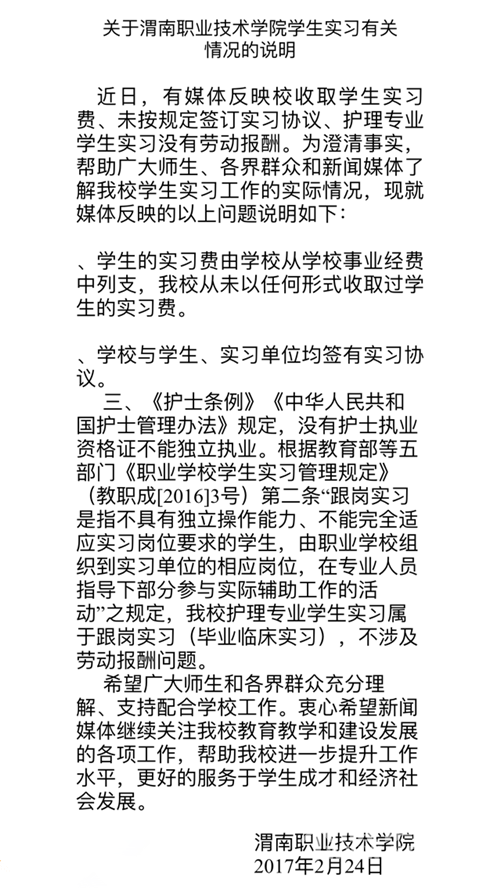 关于渭南职业技术学院学生实习有关情况的说明

近日，有媒体反映校收取学生实习费、未按规定签订实习协议、护理专业学生实习没有劳动报酬。为澄清事实，帮助广大师生、各界群众和新闻媒体了解我校学生实习工作的实际情况，现就媒体反映的以上问题说明如下：

、学生的实习费由学校从学校事业经费中列支，我校从未以任何形式收取过学生的实习费。

、学校与学生、实习单位均签有实习协议。

三、《护士条例》《中华人民共和国护士管理办法》规定，没有护士执业资格证不能独立执业。根据教育部等五部门《职业学校学生实习管理规定》（教职成[2016]3号）第二条“跟岗实习是指不具有独立操作能力、不能完全适应实习岗位要求的学生，由职业学校组织到实习单位的相应岗位，在专业人员指导下部分参与实际辅助工作的活动”之规定，我校护理专业学生实习属于跟岗实习（毕业临床实习），不涉及劳动报酬问题。

希望广大师生和各界群众充分理解、支持配合学校工作。衷心希望新闻媒体继续关注我校教育教学和建设发展的各项工作，帮助我校进一步提升工作水平，更好的服务于学生成才和经济社会发展。

渭南职业技术学院
2017年2月24日